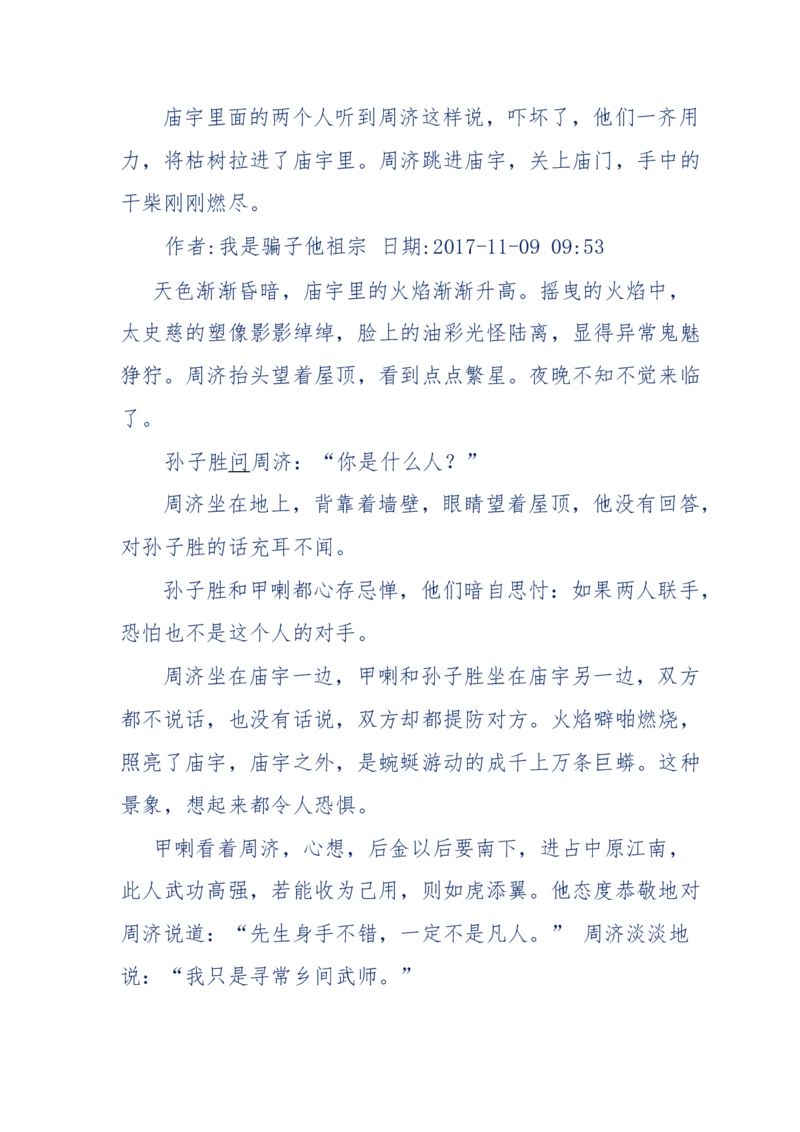 庙宇里面的两个人听到周济这样说，吓坏了，他们一齐用力，将枯树拉进了庙宇里。周济跳进庙宇，关上庙门，手中的干柴刚刚燃尽。

作者:我是骗子他祖宗 日期:2017-11-09 09:53

天色渐渐昏暗，庙宇里的火焰渐渐升高。摇曳的火焰中，太史慈的塑像影影绰绰，脸上的油彩光怪陆离，显得异常鬼魅狰狞。周济抬头望着屋顶，看到点点繁星。夜晚不知不觉来临了。

孙子胜问周济：“你是什么人？”

周济坐在地上，背靠着墙壁，眼睛望着屋顶，他没有回答，对孙子胜的话充耳不闻。

孙子胜和甲喇都心存忌惮，他们暗自思忖：如果两人联手，恐怕也不是这个人的对手。

周济坐在庙宇一边，甲喇和孙子胜坐在庙宇另一边，双方都不说话，也没有话说，双方却都提防对方。火焰噼啪燃烧，照亮了庙宇，庙宇之外，是蜿蜒游动的成千上万条巨蟒。这种景象，想起来都令人恐惧。

甲喇看着周济，心想，后金以后要南下，进占中原江南，此人武功高强，若能收为己用，则如虎添翼。他态度恭敬地对周济说道：“先生身手不错，一定不是凡人。” 周济淡淡地说：“我只是寻常乡间武师。”